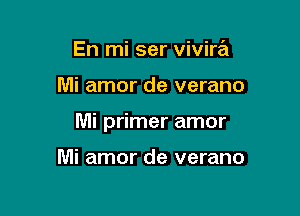 En mi ser vivirá
Mi amor de verano
Mi primer amor
Mi amor de verano